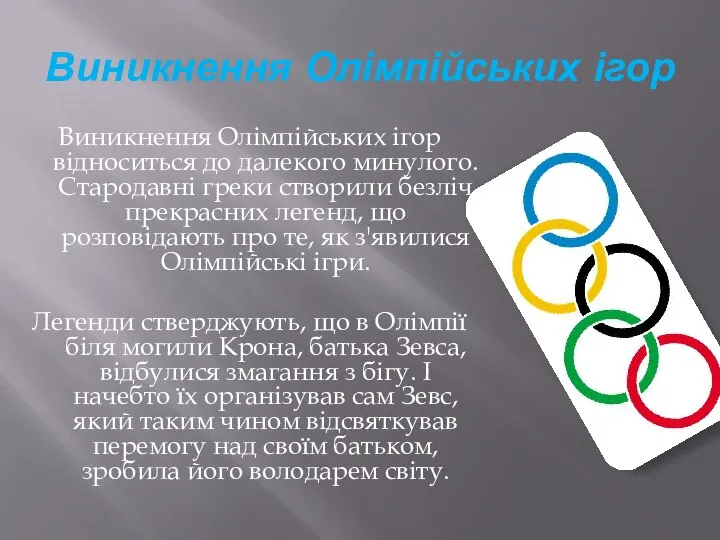 Виникнення Олімпійських ігор

Виникнення Олімпійських ігор відноситься до далекого минулого. Стародавні греки створили безліч прекрасних легенд, що розповідають про те, як з'явилися Олімпійські ігри.

Легенди стверджують, що в Олімпії біля могили Крона, батька Зевса, відбулися змагання з бігу. І начебто їх організував сам Зевс, який таким чином відсвяткував перемогу над своїм батьком, зробила його володарем світу.